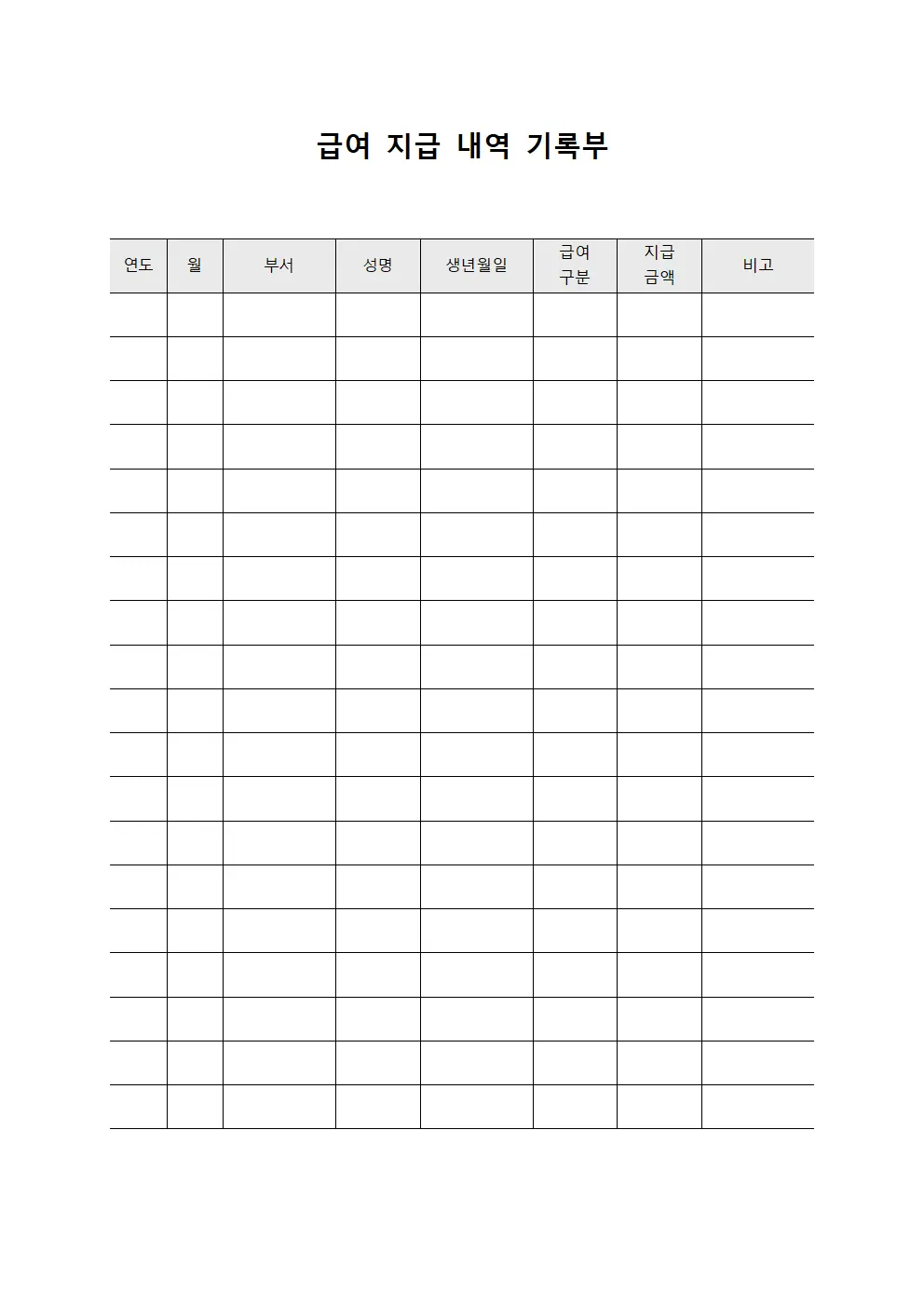 급여 지급 내역 기록부

| 연도 | 월 | 부서 | 성명 | 생년월일 | 급여 구분 | 지급 금액 | 비고 |
|---|---|---|---|---|---|---|---|
| | | | | | | | |
| | | | | | | | |
| | | | | | | | |
| | | | | | | | |
| | | | | | | | |
| | | | | | | | |
| | | | | | | | |
| | | | | | | | |
| | | | | | | | |
| | | | | | | | |
| | | | | | | | |
| | | | | | | | |
| | | | | | | | |
| | | | | | | | |
| | | | | | | | |
| | | | | | | | |
| | | | | | | | |
| | | | | | | | |
| | | | | | | | |